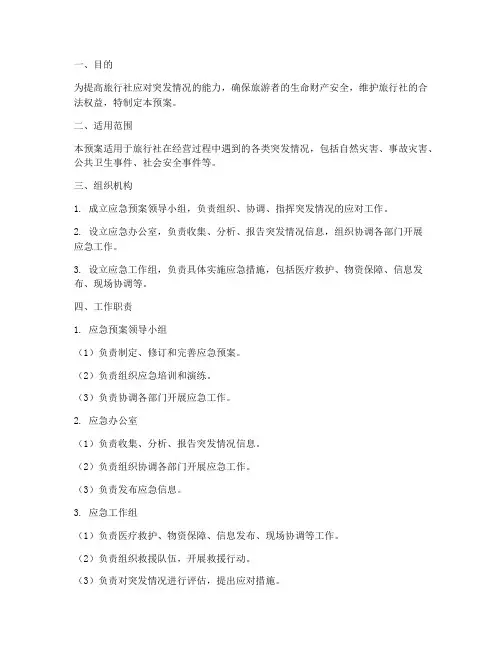 一、目的

为提高旅行社应对突发情况的能力，确保旅游者的生命财产安全，维护旅行社的合法权益，特制定本预案。

二、适用范围

本预案适用于旅行社在经营过程中遇到的各类突发情况，包括自然灾害、事故灾害、公共卫生事件、社会安全事件等。

三、组织机构

1. 成立应急预案领导小组，负责组织、协调、指挥突发情况的应对工作。

2. 设立应急办公室，负责收集、分析、报告突发情况信息，组织协调各部门开展应急工作。

3. 设立应急工作组，负责具体实施应急措施，包括医疗救护、物资保障、信息发布、现场协调等。

四、工作职责

1. 应急预案领导小组

（1）负责制定、修订和完善应急预案。

（2）负责组织应急培训和演练。

（3）负责协调各部门开展应急工作。

2. 应急办公室

（1）负责收集、分析、报告突发情况信息。

（2）负责组织协调各部门开展应急工作。

（3）负责发布应急信息。

3. 应急工作组

（1）负责医疗救护、物资保障、信息发布、现场协调等工作。

（2）负责组织救援队伍，开展救援行动。

（3）负责对突发情况进行评估，提出应对措施。